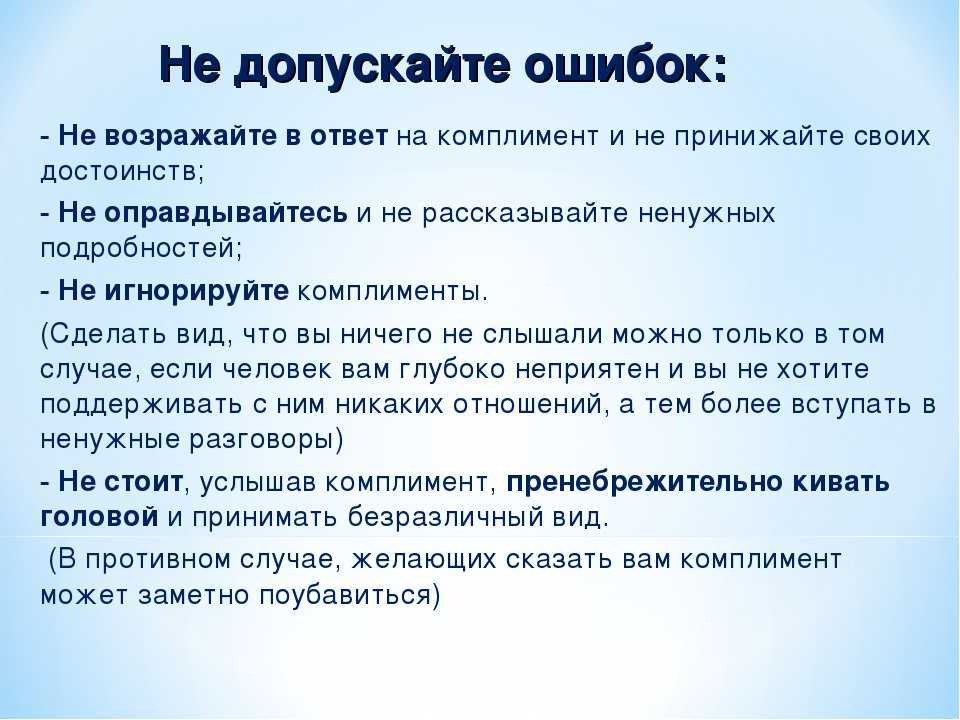 Не допускайте ошибок:

- Не возражайте в ответ на комплимент и не принижайте своих достоинств;

- Не оправдывайтесь и не рассказывайте ненужных подробностей;

- Не игнорируйте комплименты.

(Сделать вид, что вы ничего не слышали можно только в том случае, если человек вам глубоко неприятен и вы не хотите поддерживать с ним никаких отношений, а тем более вступать в ненужные разговоры)

- Не стоит, услышав комплимент, пренебрежительно кивать головой и принимать безразличный вид.

(В противном случае, желающих сказать вам комплимент может заметно поубавиться)